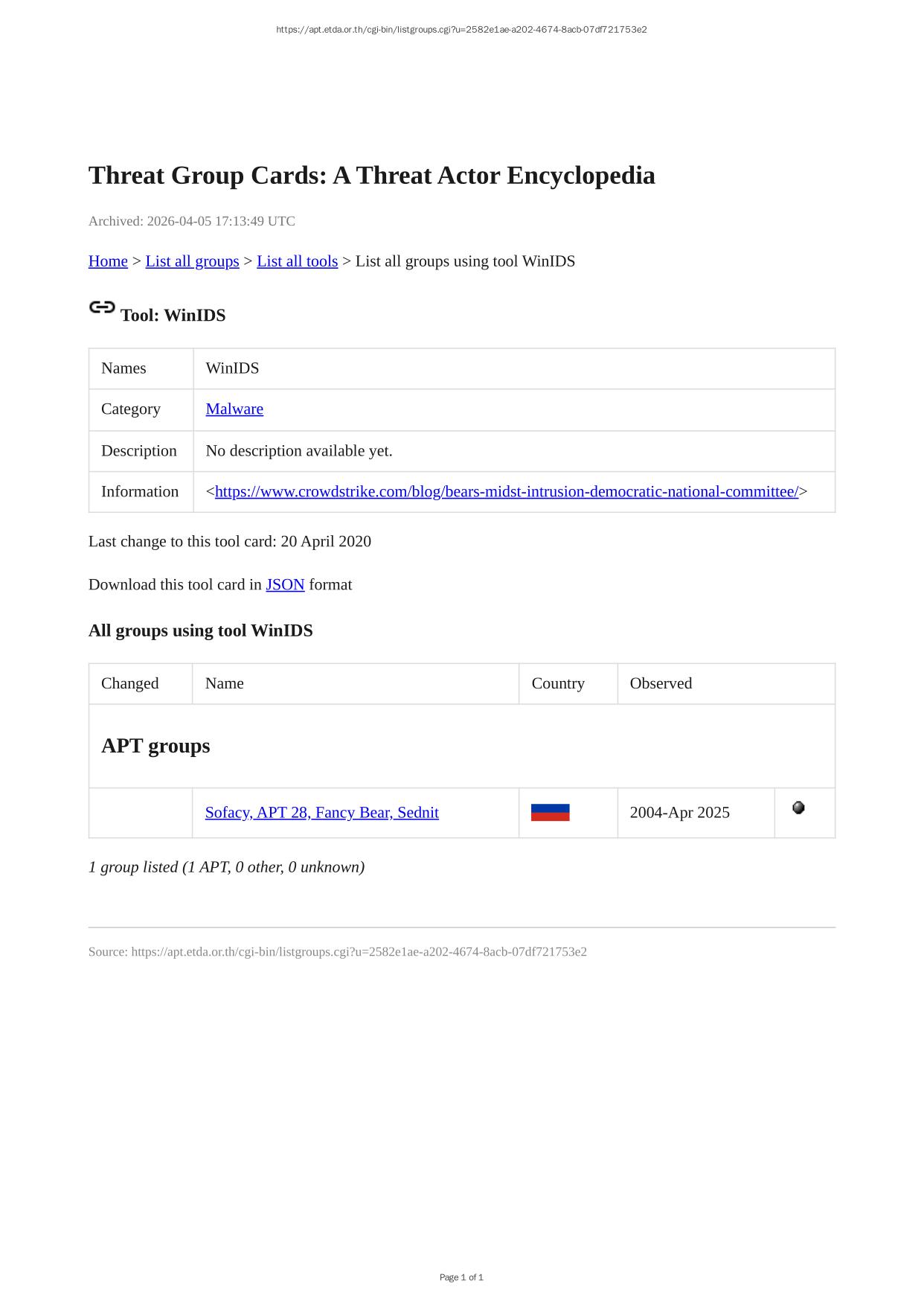 https://apt.etda.or.th/cgi-bin/listgroups.cgi?u=2582e1ae-a202-4674-8acb-07df721753e2

Threat Group Cards: A Threat Actor Encyclopedia

Archived: 2026-04-05 17:13:49 UTC

Home > List all groups > List all tools > List all groups using tool WinIDS

Tool: WinIDS

| Names | WinIDS |
|---|---|
| Category | Malware |
| Description | No description available yet. |
| Information | <https://www.crowdstrike.com/blog/bears-midst-intrusion-democratic-national-committee/> |

Last change to this tool card: 20 April 2020

Download this tool card in JSON format

All groups using tool WinIDS

| Changed | Name | Country | Observed | |
|---|---|---|---|---|
| APT groups | | | | |
| | Sofacy, APT 28, Fancy Bear, Sednit | | 2004-Apr 2025 | |

1 group listed (1 APT, 0 other, 0 unknown)

Source: https://apt.etda.or.th/cgi-bin/listgroups.cgi?u=2582e1ae-a202-4674-8acb-07df721753e2

Page 1 of 1